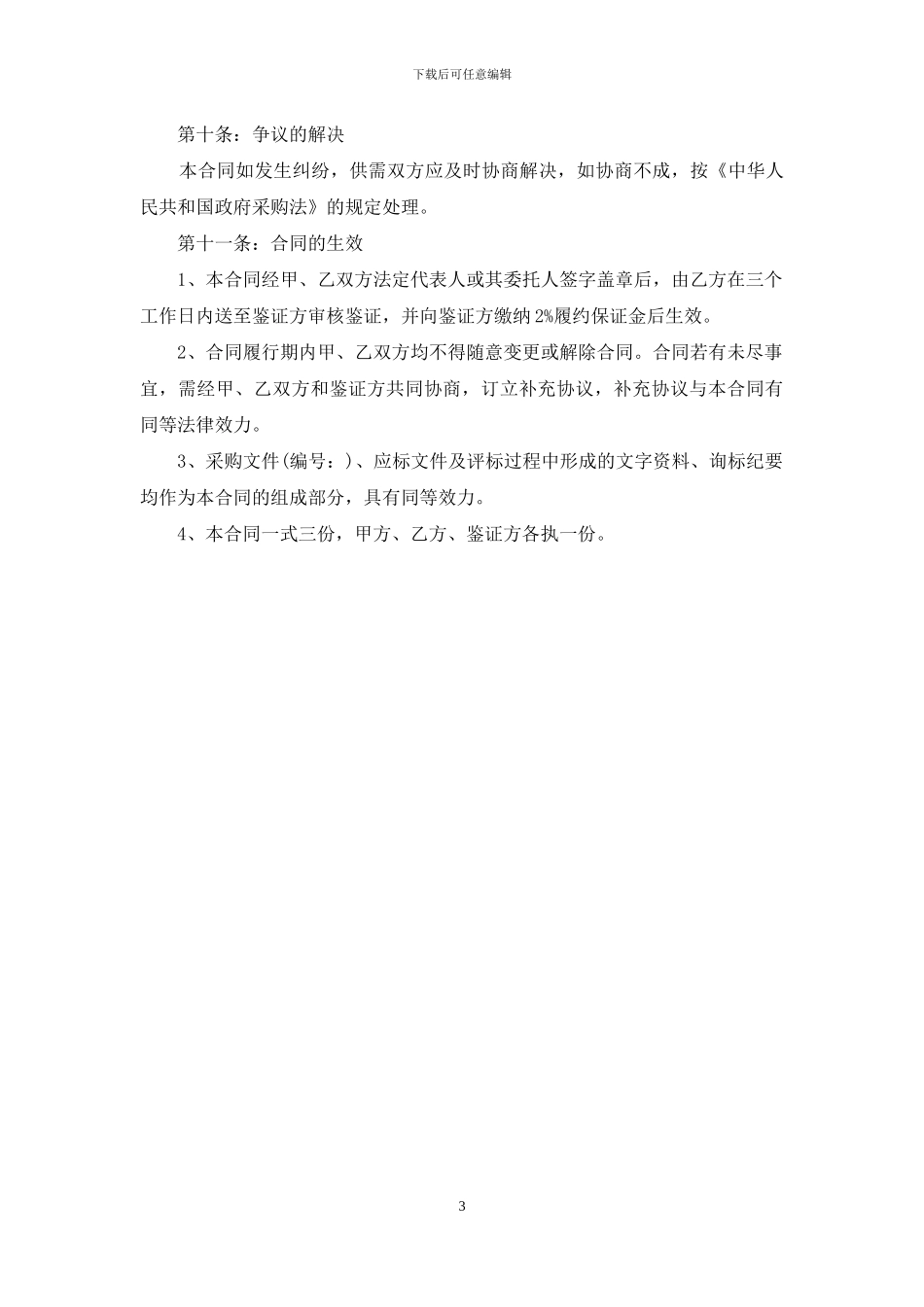 下载后可任意编辑

第十条：争议的解决

本合同如发生纠纷，供需双方应及时协商解决，如协商不成，按《中华人民共和国政府采购法》的规定处理。

第十一条：合同的生效

1、本合同经甲、乙双方法定代表人或其委托人签字盖章后，由乙方在三个工作日内送至鉴证方审核鉴证，并向鉴证方缴纳2%履约保证金后生效。

2、合同履行期内甲、乙双方均不得随意变更或解除合同。合同若有未尽事宜，需经甲、乙双方和鉴证方共同协商，订立补充协议，补充协议与本合同有同等法律效力。

3、采购文件(编号：)、应标文件及评标过程中形成的文字资料、询标纪要均作为本合同的组成部分，具有同等效力。

4、本合同一式三份，甲方、乙方、鉴证方各执一份。

3